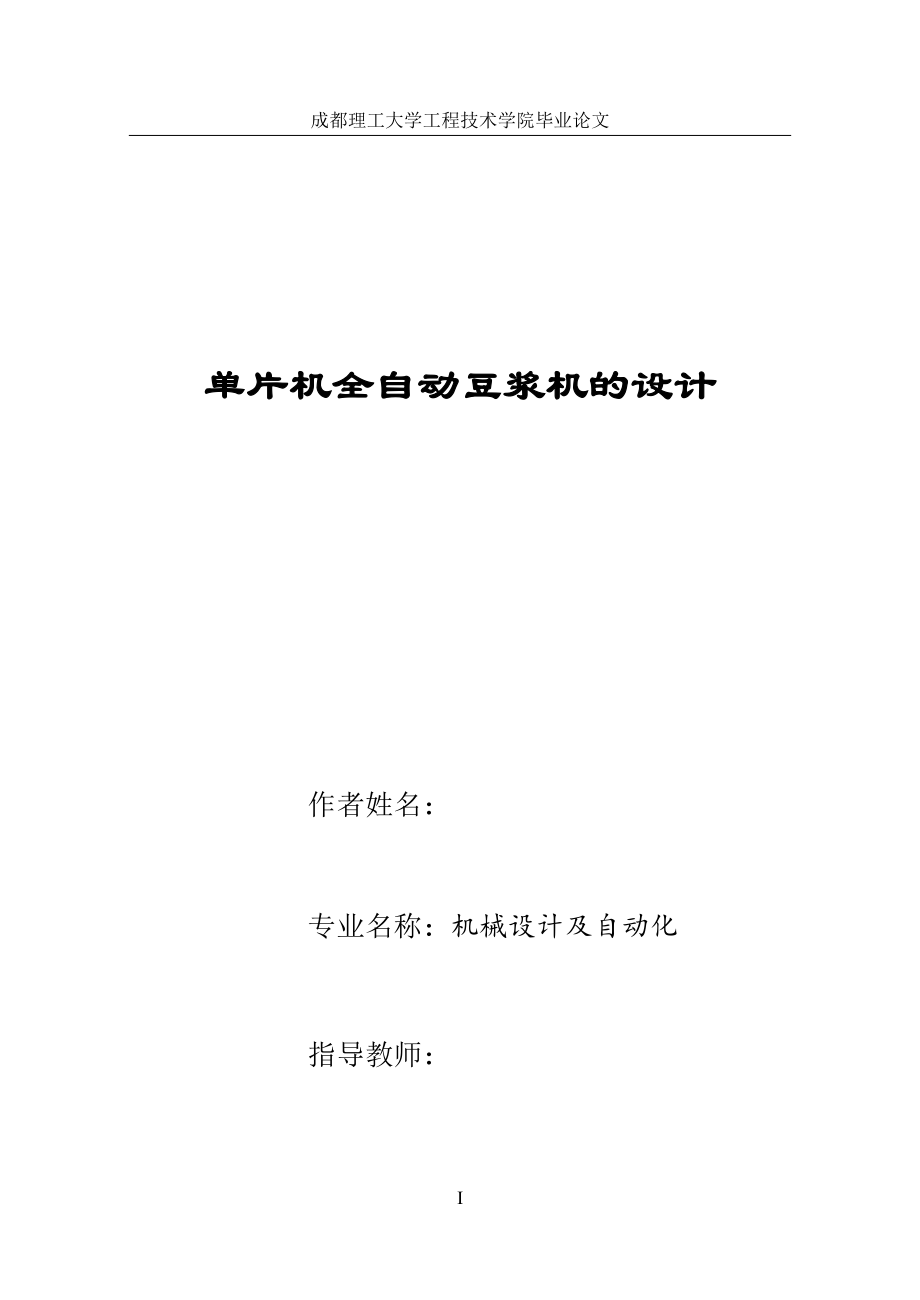 成都理工大学工程技术学院毕业论文

单片机全自动豆浆机的设计

作者姓名：

专业名称：机械设计及自动化

指导教师：

I